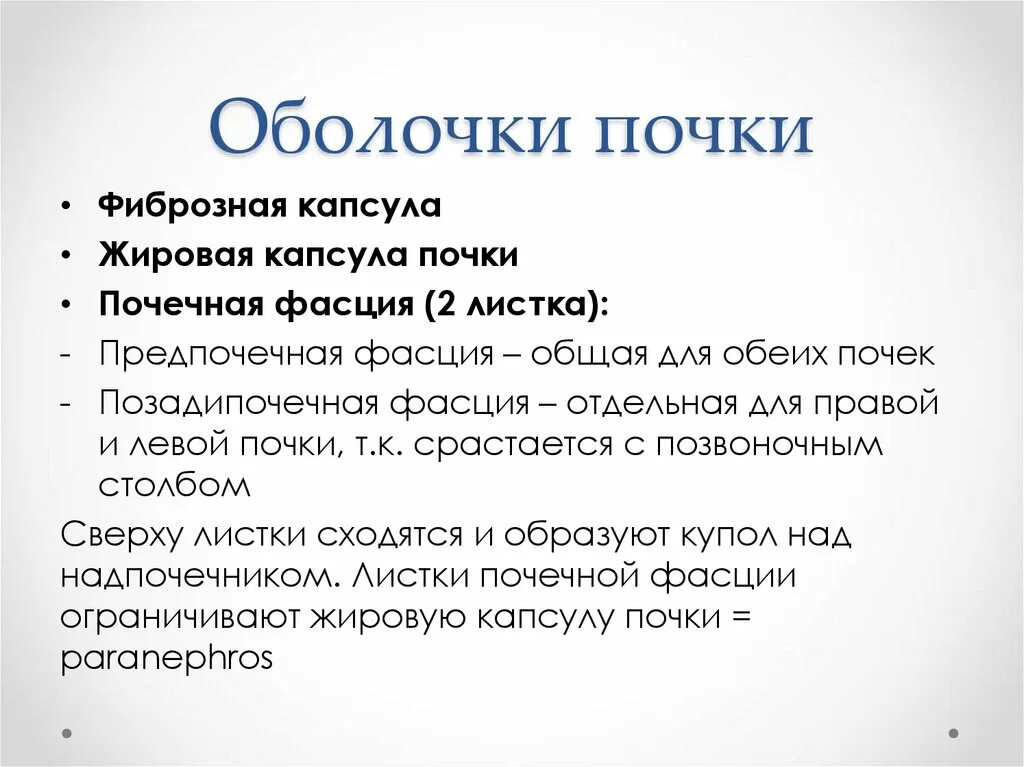 Оболочки почки

• Фиброзная капсула
• Жировая капсула почки
• Почечная фасция (2 листка):
- Предпочечная фасция – общая для обеих почек
- Позадипочечная фасция – отдельная для правой и левой почки, т.к. срастается с позвоночным столбом

Сверху листки сходятся и образуют купол над надпочечником. Листки почечной фасции ограничивают жировую капсулу почки = paranephros